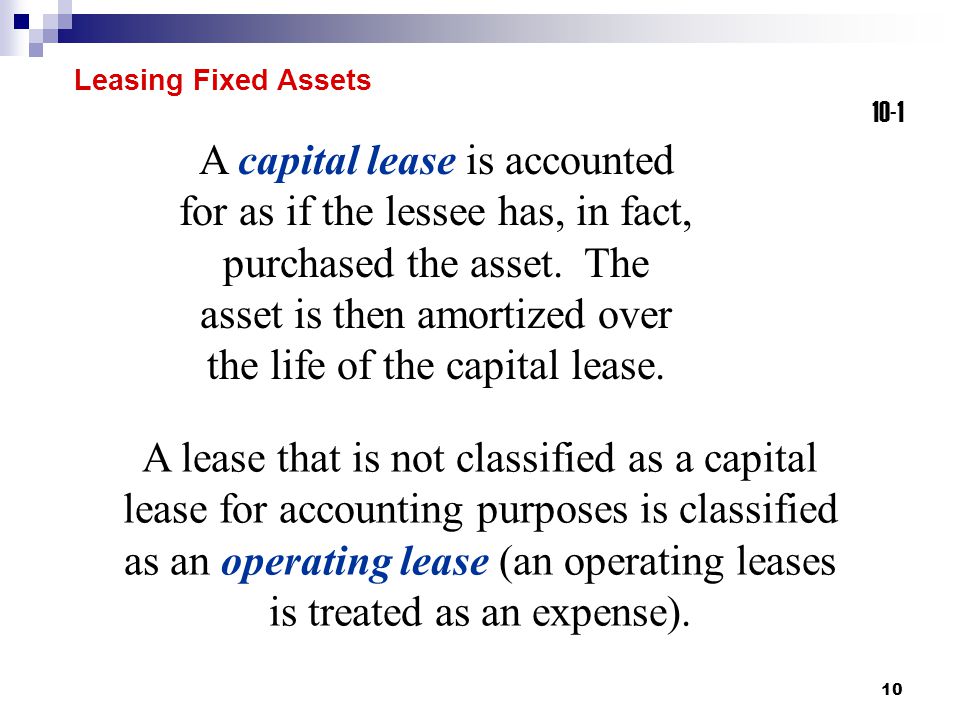 Leasing Fixed Assets

10-1

A capital lease is accounted for as if the lessee has, in fact, purchased the asset. The asset is then amortized over the life of the capital lease.

A lease that is not classified as a capital lease for accounting purposes is classified as an operating lease (an operating leases is treated as an expense).

10